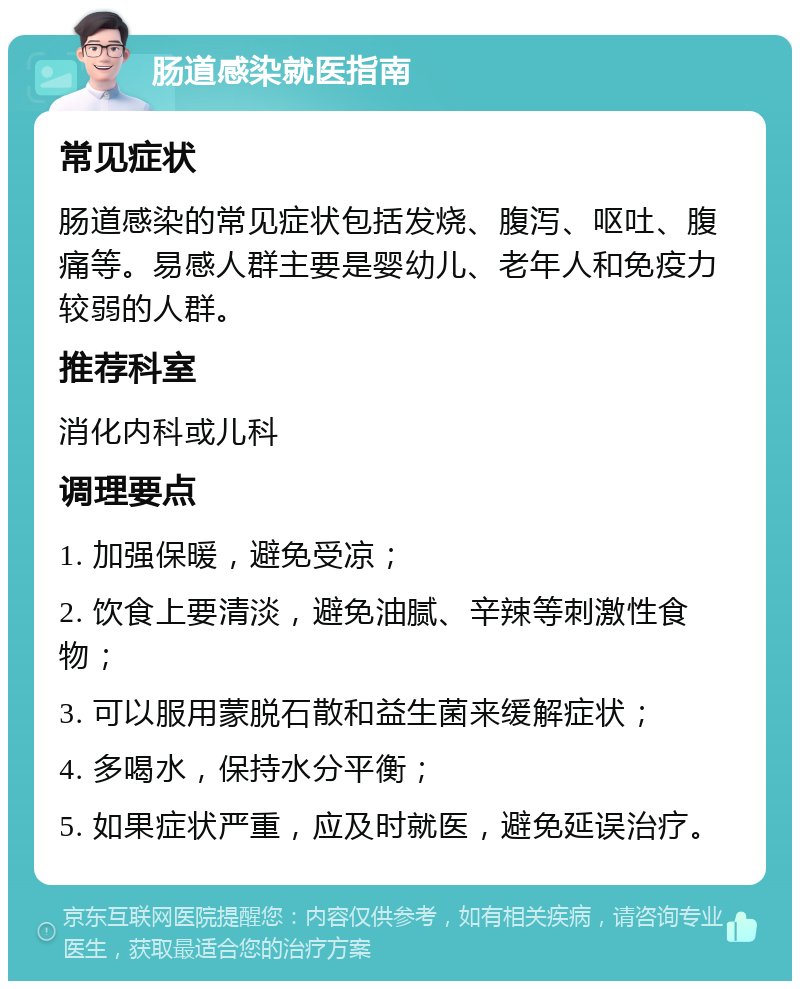 肠道感染就医指南

常见症状

肠道感染的常见症状包括发烧、腹泻、呕吐、腹痛等。易感人群主要是婴幼儿、老年人和免疫力较弱的人群。

推荐科室

消化内科或儿科

调理要点

1. 加强保暖，避免受凉；

2. 饮食上要清淡，避免油腻、辛辣等刺激性食物；

3. 可以服用蒙脱石散和益生菌来缓解症状；

4. 多喝水，保持水分平衡；

5. 如果症状严重，应及时就医，避免延误治疗。

京东互联网医院提醒您：内容仅供参考，如有相关疾病，请咨询专业医生，获取最适合您的治疗方案